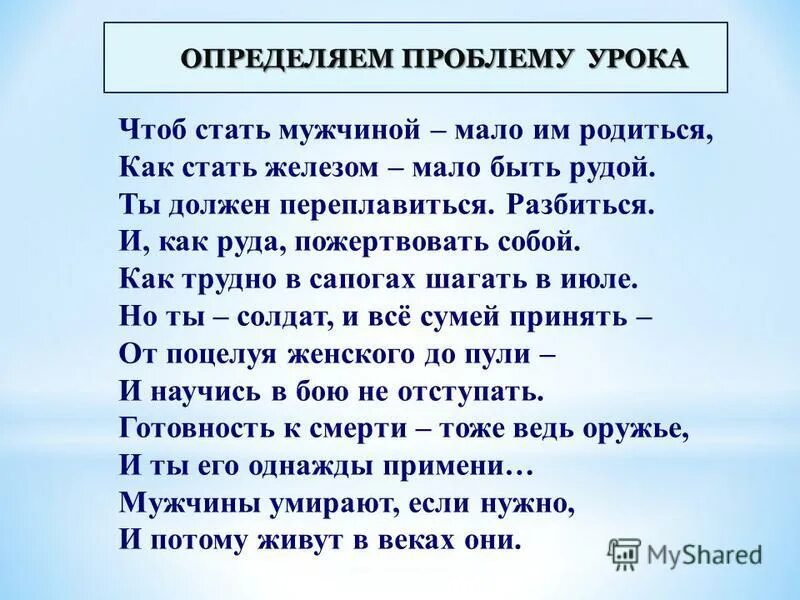 ОПРЕДЕЛЯЕМ ПРОБЛЕМУ УРОКА

Чтоб стать мужчиной – мало им родиться,
Как стать железом – мало быть рудой.
Ты должен переплавиться. Разбиться.
И, как руда, пожертвовать собой.
Как трудно в сапогах шагать в июле.
Но ты – солдат, и всё сумей принять –
От поцелуя женского до пули –
И научись в бою не отступать.
Готовность к смерти – тоже ведь оружье,
И ты его однажды примени…
Мужчины умирают, если нужно,
И потому живут в веках они.

MyShared